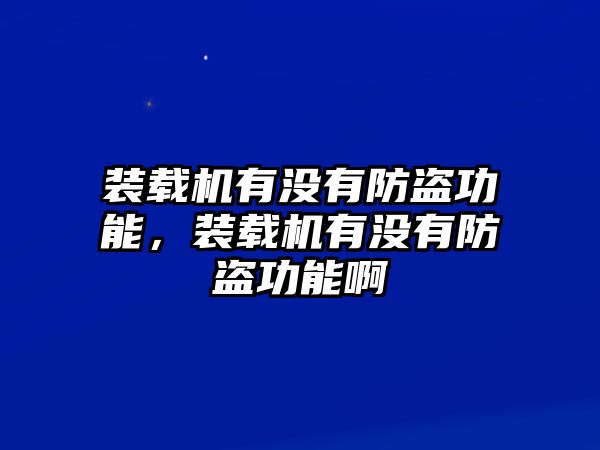 装载机有没有防盗功能，装载机有没有防盗功能啊